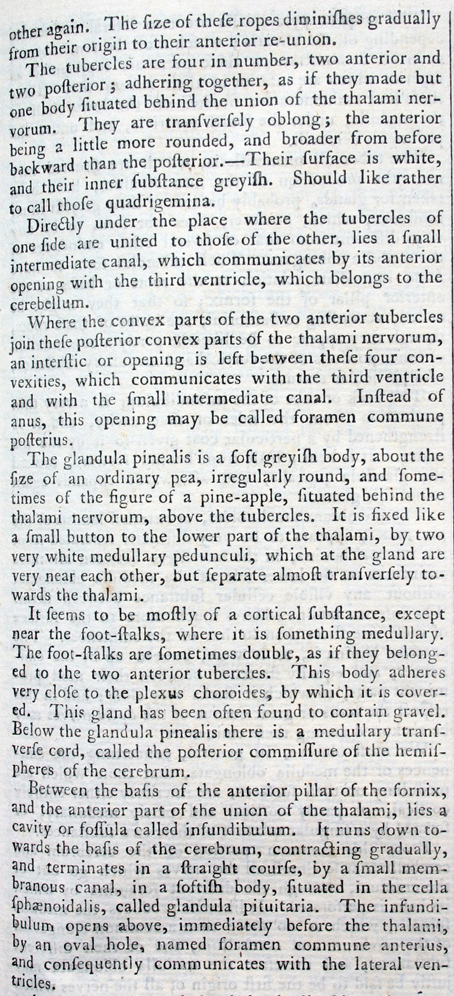 other again. The ſize of theſe ropes diminiſhes gradually from their origin to their anterior re-union.

The tubercles are four in number, two anterior and two poſterior; adhering together, as if they made but one body ſituated behind the union of the thalami nervorum. They are tranſverſely oblong; the anterior being a little more rounded, and broader from before backward than the poſterior.—Their ſurface is white, and their inner ſubſtance greyiſh. Should like rather to call thoſe quadrigemina.

Directly under the place where the tubercles of one ſide are united to thoſe of the other, lies a ſmall intermediate canal, which communicates by its anterior opening with the third ventricle, which belongs to the cerebellum.

Where the convex parts of the two anterior tubercles join theſe poſterior convex parts of the thalami nervorum, an interſtic or opening is left between theſe four convexities, which communicates with the third ventricle and with the ſmall intermediate canal. Inſtead of anus, this opening may be called foramen commune poſterius.

The glandula pinealis is a ſoft greyiſh body, about the ſize of an ordinary pea, irregularly round, and ſometimes of the figure of a pine-apple, ſituated behind the thalami nervorum, above the tubercles. It is fixed like a ſmall button to the lower part of the thalami, by two very white medullary pedunculi, which at the gland are very near each other, but ſeparate almoſt tranſverſely towards the thalami.

It ſeems to be moſtly of a cortical ſubſtance, except near the foot-ſtalks, where it is ſomething medullary. The foot-ſtalks are ſometimes double, as if they belonged to the two anterior tubercles. This body adheres very cloſe to the plexus choroides, by which it is covered. This gland has been often found to contain gravel. Below the glandula pinealis there is a medullary tranſverſe cord, called the poſterior commiſſure of the hemiſpheres of the cerebrum.

Between the baſis of the anterior pillar of the fornix, and the anterior part of the union of the thalami, lies a cavity or foſſula called infundibulum. It runs down towards the baſis of the cerebrum, contracting gradually, and terminates in a ſtraight courſe, by a ſmall membranous canal, in a ſoftiſh body, ſituated in the cella ſphænoidalis, called glandula pituitaria. The infundibulum opens above, immediately before the thalami, by an oval hole, named foramen commune anterius, and conſequently communicates with the lateral ventricles.